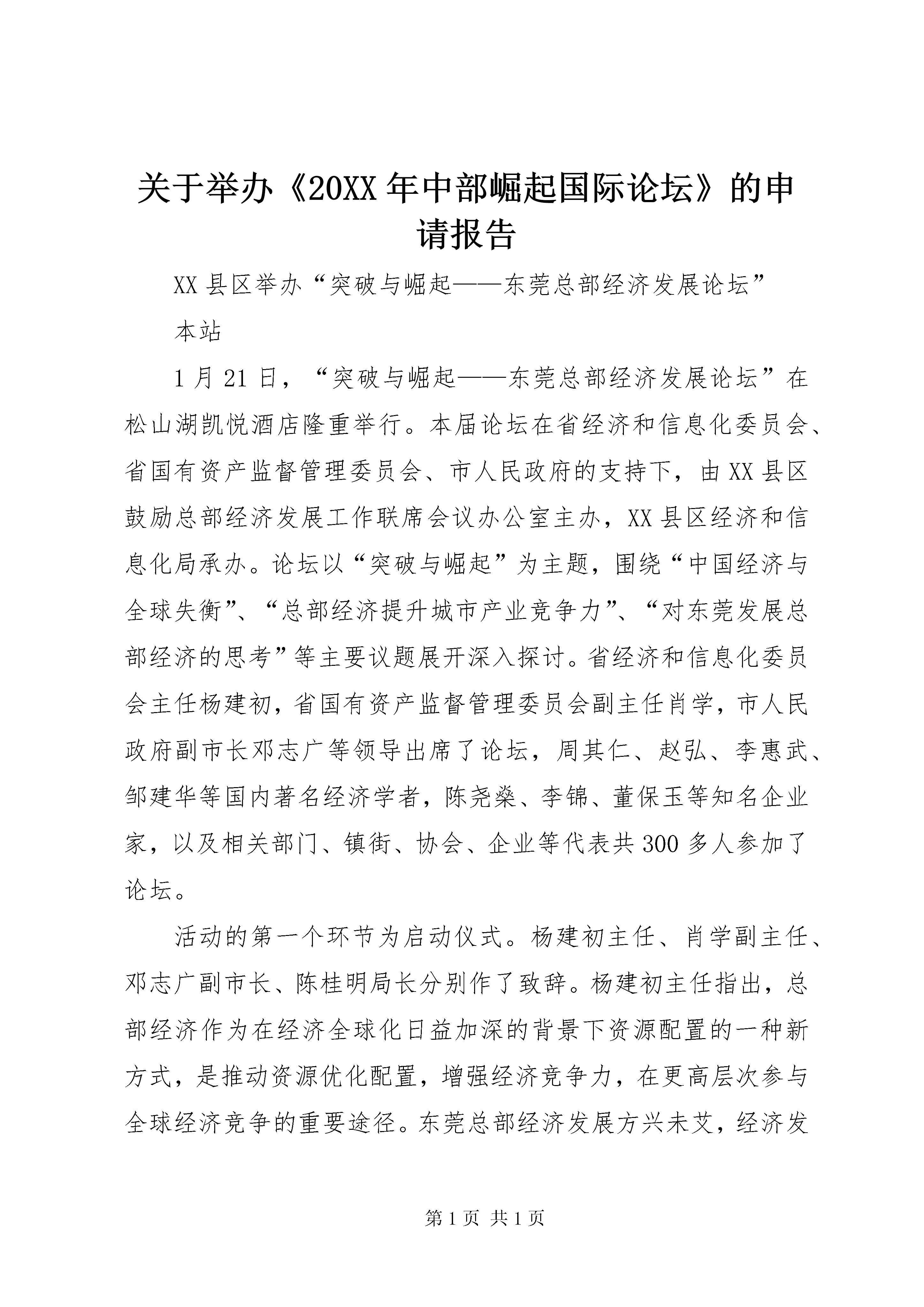 关于举办《20XX年中部崛起国际论坛》的申请报告

XX县区举办“突破与崛起——东莞总部经济发展论坛”

本站

1月21日，“突破与崛起——东莞总部经济发展论坛”在松山湖凯悦酒店隆重举行。本届论坛在省经济和信息化委员会、省国有资产监督管理委员会、市人民政府的支持下，由XX县区鼓励总部经济发展工作联席会议办公室主办，XX县区经济和信息化局承办。论坛以“突破与崛起”为主题，围绕“中国经济与全球失衡”、“总部经济提升城市产业竞争力”、“对东莞发展总部经济的思考”等主要议题展开深入探讨。省经济和信息化委员会主任杨建初，省国有资产监督管理委员会副主任肖学，市人民政府副市长邓志广等领导出席了论坛，周其仁、赵弘、李惠武、邹建华等国内著名经济学者，陈尧燊、李锦、董保玉等知名企业家，以及相关部门、镇街、协会、企业等代表共300多人参加了论坛。

活动的第一个环节为启动仪式。杨建初主任、肖学副主任、邓志广副市长、陈桂明局长分别作了致辞。杨建初主任指出，总部经济作为在经济全球化日益加深的背景下资源配置的一种新方式，是推动资源优化配置，增强经济竞争力，在更高层次参与全球经济竞争的重要途径。东莞总部经济发展方兴未艾，经济发

第1页 共1页